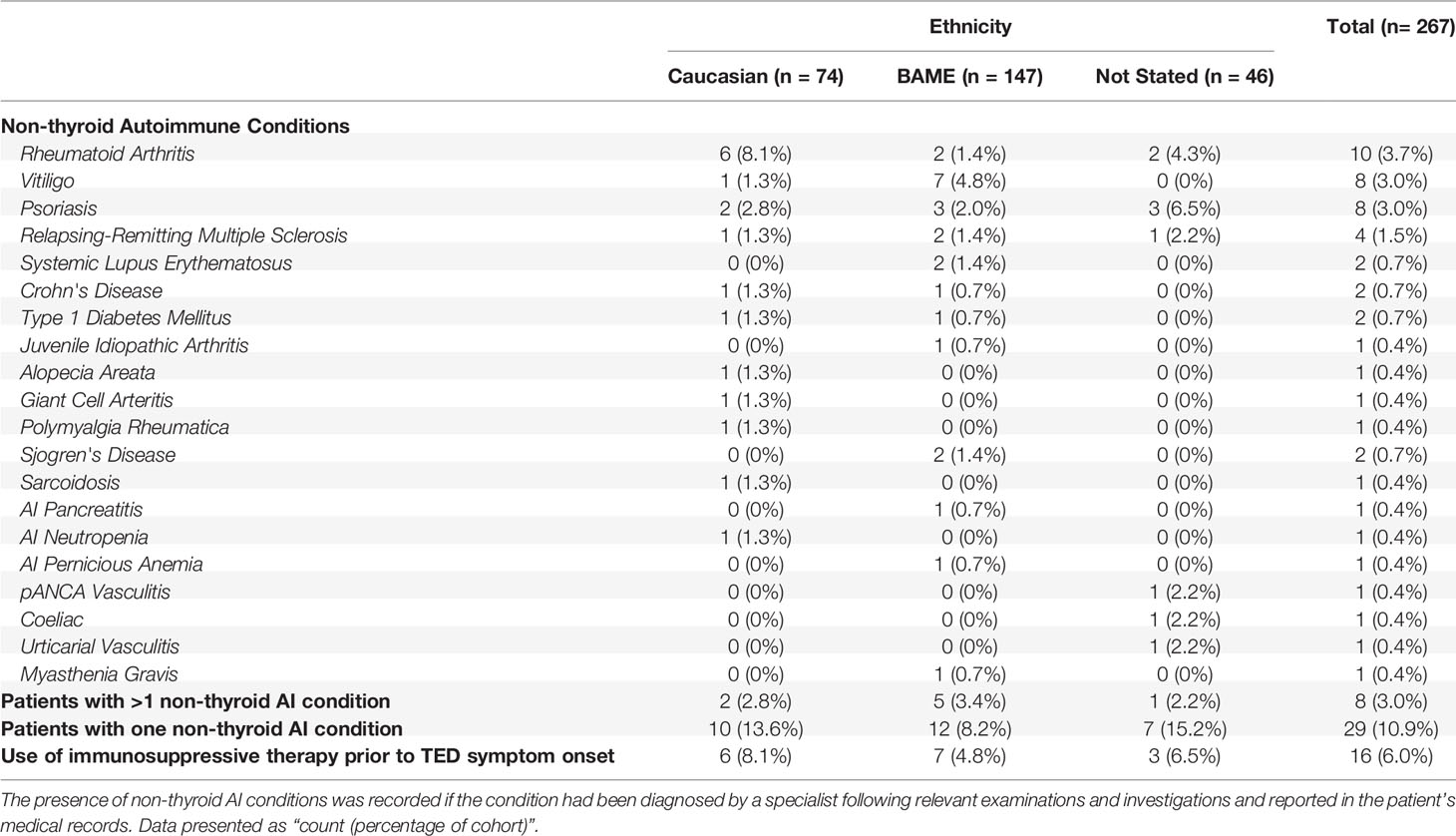 | | Ethnicity | | | Total (n= 267) |
|---|---|---|---|---|
| | Caucasian (n = 74) | BAME (n = 147) | Not Stated (n = 46) | |
| **Non-thyroid Autoimmune Conditions** | | | | |
| Rheumatoid Arthritis | 6 (8.1%) | 2 (1.4%) | 2 (4.3%) | 10 (3.7%) |
| Vitiligo | 1 (1.3%) | 7 (4.8%) | 0 (0%) | 8 (3.0%) |
| Psoriasis | 2 (2.8%) | 3 (2.0%) | 3 (6.5%) | 8 (3.0%) |
| Relapsing-Remitting Multiple Sclerosis | 1 (1.3%) | 2 (1.4%) | 1 (2.2%) | 4 (1.5%) |
| Systemic Lupus Erythematosus | 0 (0%) | 2 (1.4%) | 0 (0%) | 2 (0.7%) |
| Crohn's Disease | 1 (1.3%) | 1 (0.7%) | 0 (0%) | 2 (0.7%) |
| Type 1 Diabetes Mellitus | 1 (1.3%) | 1 (0.7%) | 0 (0%) | 2 (0.7%) |
| Juvenile Idiopathic Arthritis | 0 (0%) | 1 (0.7%) | 0 (0%) | 1 (0.4%) |
| Alopecia Areata | 1 (1.3%) | 0 (0%) | 0 (0%) | 1 (0.4%) |
| Giant Cell Arteritis | 1 (1.3%) | 0 (0%) | 0 (0%) | 1 (0.4%) |
| Polymyalgia Rheumatica | 1 (1.3%) | 0 (0%) | 0 (0%) | 1 (0.4%) |
| Sjogren's Disease | 0 (0%) | 2 (1.4%) | 0 (0%) | 2 (0.7%) |
| Sarcoidosis | 1 (1.3%) | 0 (0%) | 0 (0%) | 1 (0.4%) |
| AI Pancreatitis | 0 (0%) | 1 (0.7%) | 0 (0%) | 1 (0.4%) |
| AI Neutropenia | 1 (1.3%) | 0 (0%) | 0 (0%) | 1 (0.4%) |
| AI Pernicious Anemia | 0 (0%) | 1 (0.7%) | 0 (0%) | 1 (0.4%) |
| pANCA Vasculitis | 0 (0%) | 0 (0%) | 1 (2.2%) | 1 (0.4%) |
| Coeliac | 0 (0%) | 0 (0%) | 1 (2.2%) | 1 (0.4%) |
| Urticarial Vasculitis | 0 (0%) | 0 (0%) | 1 (2.2%) | 1 (0.4%) |
| Myasthenia Gravis | 0 (0%) | 1 (0.7%) | 0 (0%) | 1 (0.4%) |
| **Patients with >1 non-thyroid AI condition** | 2 (2.8%) | 5 (3.4%) | 1 (2.2%) | 8 (3.0%) |
| **Patients with one non-thyroid AI condition** | 10 (13.6%) | 12 (8.2%) | 7 (15.2%) | 29 (10.9%) |
| **Use of immunosuppressive therapy prior to TED symptom onset** | 6 (8.1%) | 7 (4.8%) | 3 (6.5%) | 16 (6.0%) |

The presence of non-thyroid AI conditions was recorded if the condition had been diagnosed by a specialist following relevant examinations and investigations and reported in the patient's medical records. Data presented as "count (percentage of cohort)".